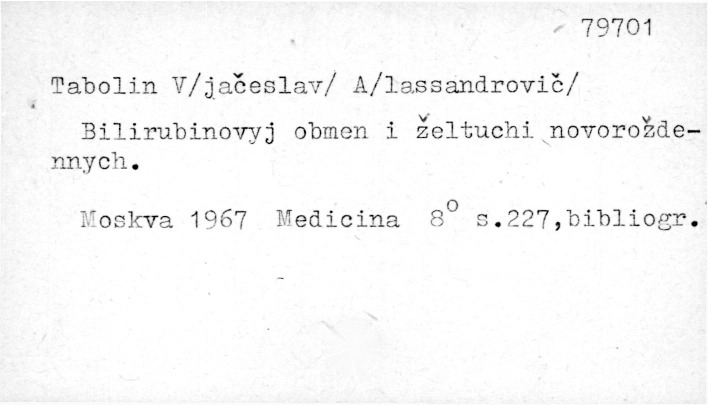 79701

Tabolin V/jačeslav/ A/lassandrovič/

Bilirubinovyj obmen i želtuchi novoroždennych.

Moskva 1967 Medicina 8° s.227,bibliogr.